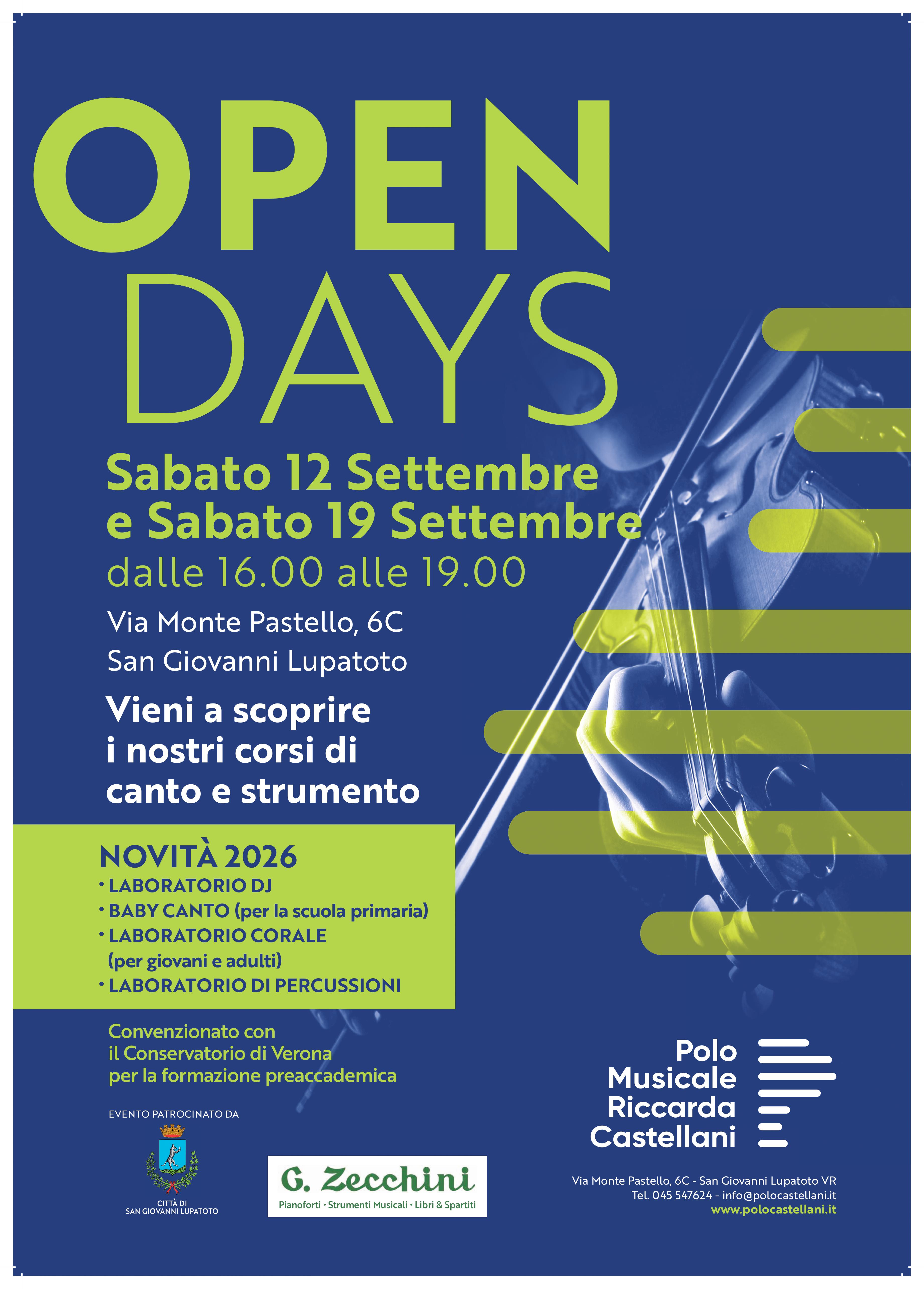 OPEN
DAYS

Sabato 12 Settembre
e Sabato 19 Settembre
dalle 16.00 alle 19.00

Via Monte Pastello, 6C
San Giovanni Lupatoto

Vieni a scoprire
i nostri corsi di
canto e strumento

NOVITÀ 2026
• LABORATORIO DJ
• BABY CANTO (per la scuola primaria)
• LABORATORIO CORALE (per giovani e adulti)
• LABORATORIO DI PERCUSSIONI

Convenzionato con
il Conservatorio di Verona
per la formazione preaccademica

EVENTO PATROCINATO DA

CITTÀ DI
SAN GIOVANNI LUPATOTO

G. Zecchini
Pianoforti • Strumenti Musicali • Libri & Spartiti

Polo
Musicale
Riccarda
Castellani

Via Monte Pastello, 6C - San Giovanni Lupatoto VR
Tel. 045 547624 - info@polocastellani.it
www.polocastellani.it